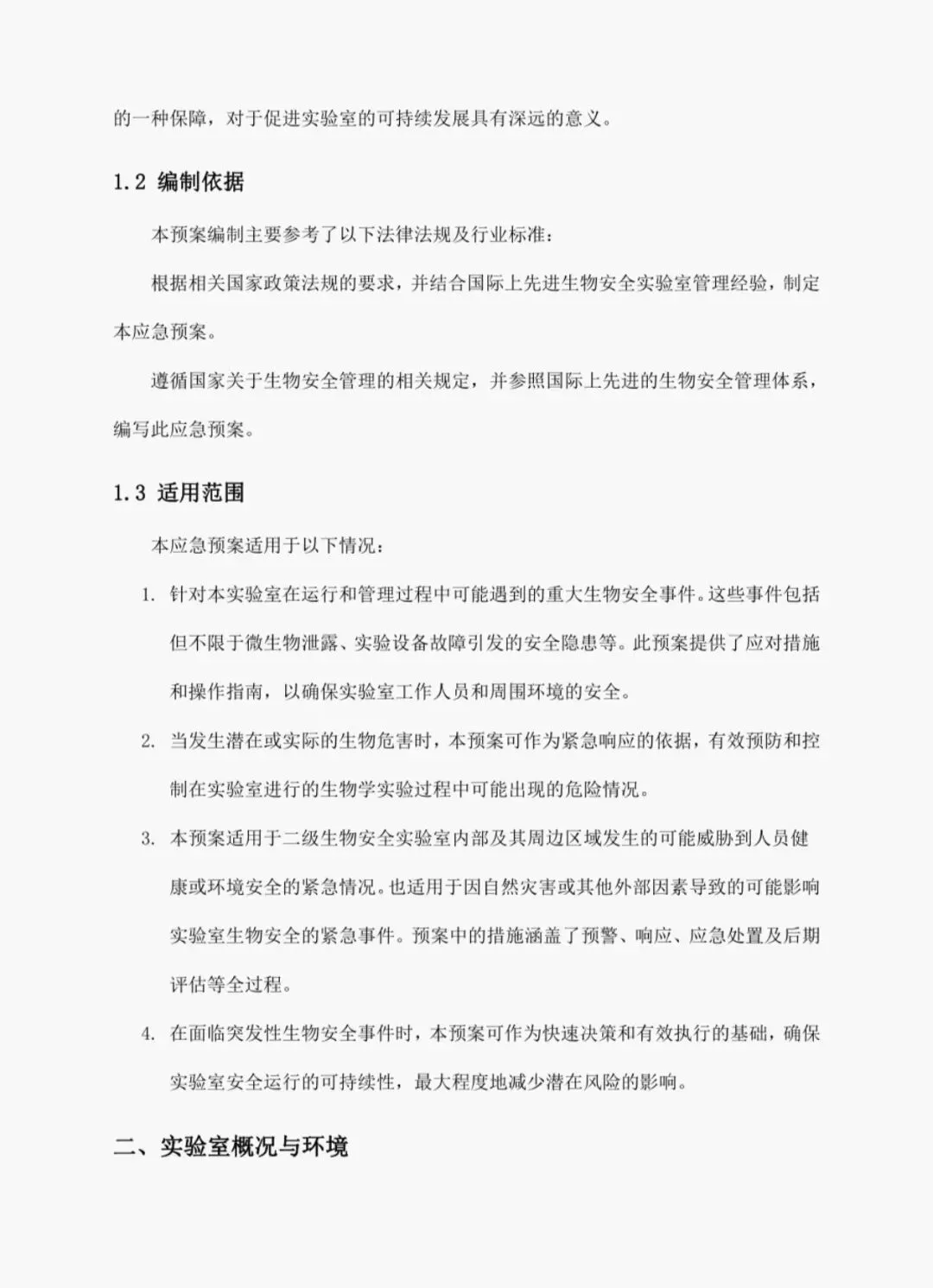 的一种保障，对于促进实验室的可持续发展具有深远的意义。

1.2 编制依据

本预案编制主要参考了以下法律法规及行业标准：

根据相关国家政策法规的要求，并结合国际上先进生物安全实验室管理经验，制定本应急预案。

遵循国家关于生物安全管理的相关规定，并参照国际上先进的生物安全管理体系，编写此应急预案。

1.3 适用范围

本应急预案适用于以下情况：

1. 针对本实验室在运行和管理过程中可能遇到的重大生物安全事件。这些事件包括但不限于微生物泄露、实验设备故障引发的安全隐患等。此预案提供了应对措施和操作指南，以确保实验室工作人员和周围环境的安全。

2. 当发生潜在或实际的生物危害时，本预案可作为紧急响应的依据，有效预防和控制在实验室进行的生物学实验过程中可能出现的危险情况。

3. 本预案适用于二级生物安全实验室内部及其周边区域发生的可能威胁到人员健康或环境安全的紧急情况。也适用于因自然灾害或其他外部因素导致的可能影响实验室生物安全的紧急事件。预案中的措施涵盖了预警、响应、应急处置及后期评估等全过程。

4. 在面临突发性生物安全事件时，本预案可作为快速决策和有效执行的基础，确保实验室安全运行的可持续性，最大程度地减少潜在风险的影响。

二、实验室概况与环境